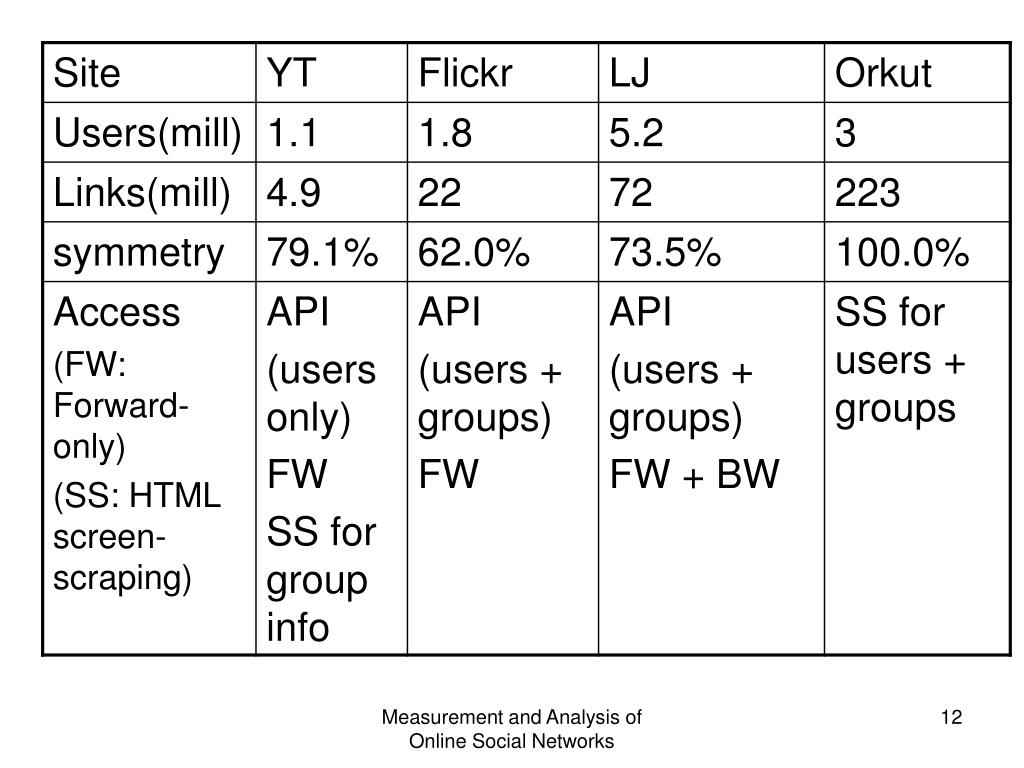 | Site | YT | Flickr | LJ | Orkut |
|---|---|---|---|---|
| Users(mill) | 1.1 | 1.8 | 5.2 | 3 |
| Links(mill) | 4.9 | 22 | 72 | 223 |
| symmetry | 79.1% | 62.0% | 73.5% | 100.0% |
| Access (FW: Forward-only) (SS: HTML screen-scraping) | API (users only) FW SS for group info | API (users + groups) FW | API (users + groups) FW + BW | SS for users + groups |

Measurement and Analysis of Online Social Networks

12